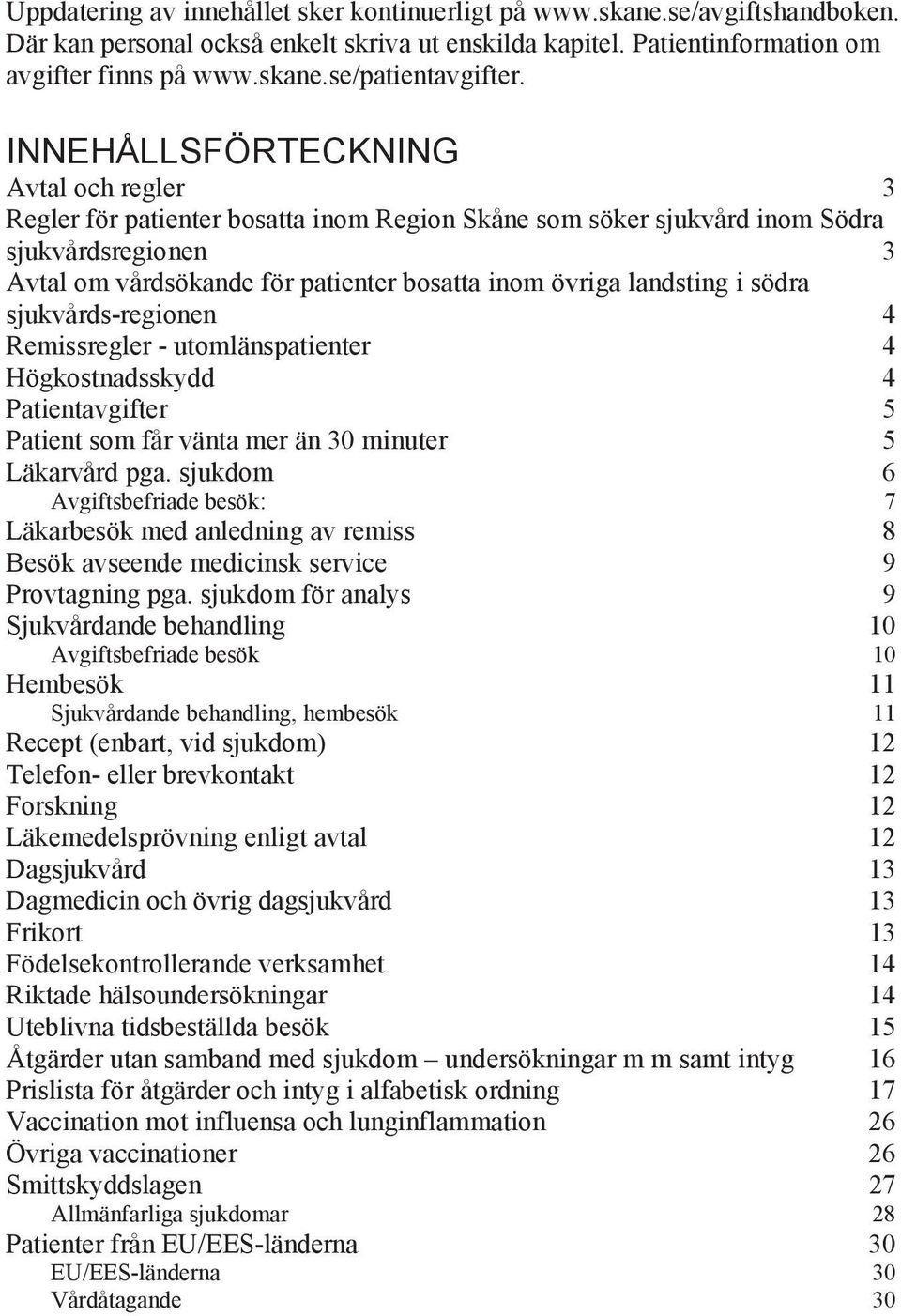 Uppdatering av innehållet sker kontinuerligt på www.skane.se/avgiftshandboken. Där kan personal också enkelt skriva ut enskilda kapitel. Patientinformation om avgifter finns på www.skane.se/patientavgifter.

INNEHÅLLSFÖRTECKNING

Avtal och regler 3
Regler för patienter bosatta inom Region Skåne som söker sjukvård inom Södra sjukvårdsregionen 3
Avtal om vårdsökande för patienter bosatta inom övriga landsting i södra sjukvårds-regionen 4
Remissregler - utomlänspatienter 4
Högkostnadsskydd 4
Patientavgifter 5
Patient som får vänta mer än 30 minuter 5
Läkarvård pga. sjukdom 6
Avgiftsbefriade besök: 7
Läkarbesök med anledning av remiss 8
Besök avseende medicinsk service 9
Provtagning pga. sjukdom för analys 9
Sjukvårdande behandling 10
Avgiftsbefriade besök 10
Hembesök 11
Sjukvårdande behandling, hembesök 11
Recept (enbart, vid sjukdom) 12
Telefon- eller brevkontakt 12
Forskning 12
Läkemedelsprövning enligt avtal 12
Dagsjukvård 13
Dagmedicin och övrig dagsjukvård 13
Frikort 13
Födelsekontrollerande verksamhet 14
Riktade hälsoundersökningar 14
Uteblivna tidsbeställda besök 15
Åtgärder utan samband med sjukdom – undersökningar m m samt intyg 16
Prislista för åtgärder och intyg i alfabetisk ordning 17
Vaccination mot influensa och lunginflammation 26
Övriga vaccinationer 26
Smittskyddslagen 27
Allmänfarliga sjukdomar 28
Patienter från EU/EES-länderna 30
EU/EES-länderna 30
Vårdåtagande 30